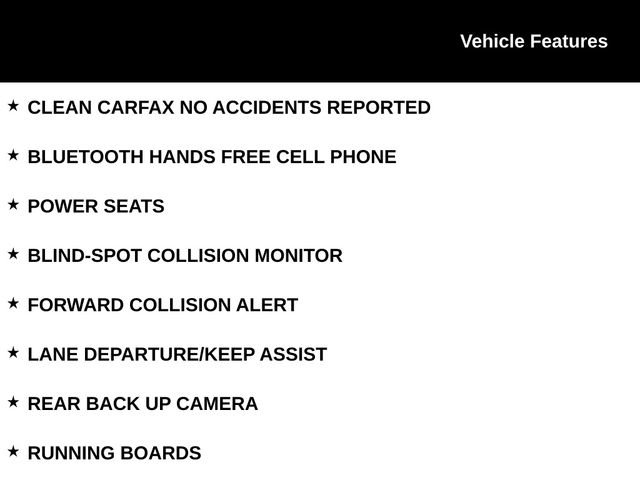 Vehicle Features

★ CLEAN CARFAX NO ACCIDENTS REPORTED

★ BLUETOOTH HANDS FREE CELL PHONE

★ POWER SEATS

★ BLIND-SPOT COLLISION MONITOR

★ FORWARD COLLISION ALERT

★ LANE DEPARTURE/KEEP ASSIST

★ REAR BACK UP CAMERA

★ RUNNING BOARDS